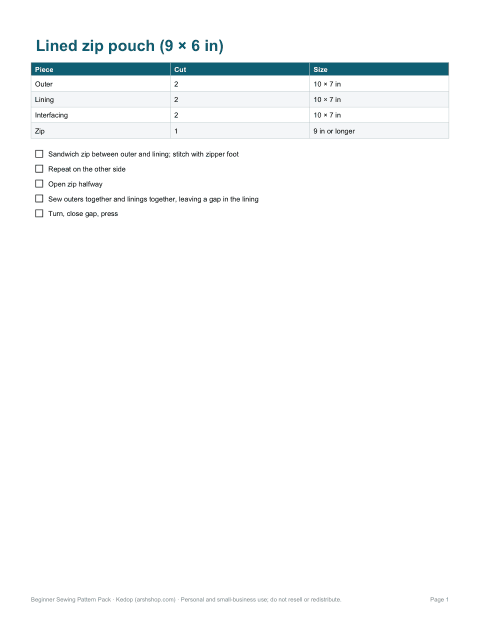 Lined zip pouch (9 × 6 in)

| Piece | Cut | Size |
|---|---|---|
| Outer | 2 | 10 × 7 in |
| Lining | 2 | 10 × 7 in |
| Interfacing | 2 | 10 × 7 in |
| Zip | 1 | 9 in or longer |

☐ Sandwich zip between outer and lining; stitch with zipper foot
☐ Repeat on the other side
☐ Open zip halfway
☐ Sew outers together and linings together, leaving a gap in the lining
☐ Turn, close gap, press

Beginner Sewing Pattern Pack · Kedop (arshshop.com) · Personal and small-business use; do not resell or redistribute.

Page 1